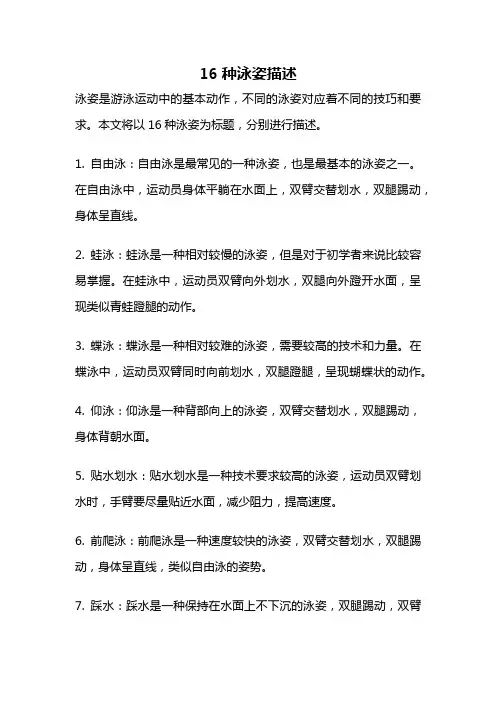 16 种泳姿描述

泳姿是游泳运动中的基本动作，不同的泳姿对应着不同的技巧和要求。本文将以 16 种泳姿为标题，分别进行描述。

1. 自由泳：自由泳是最常见的一种泳姿，也是最基本的泳姿之一。在自由泳中，运动员身体平躺在水面上，双臂交替划水，双腿踢动，身体呈直线。

2. 蛙泳：蛙泳是一种相对较慢的泳姿，但是对于初学者来说比较容易掌握。在蛙泳中，运动员双臂向外划水，双腿向外蹬开水面，呈现类似青蛙蹬腿的动作。

3. 蝶泳：蝶泳是一种相对较难的泳姿，需要较高的技术和力量。在蝶泳中，运动员双臂同时向前划水，双腿蹬腿，呈现蝴蝶状的动作。

4. 仰泳：仰泳是一种背部向上的泳姿，双臂交替划水，双腿踢动，身体背朝水面。

5. 贴水划水：贴水划水是一种技术要求较高的泳姿，运动员双臂划水时，手臂要尽量贴近水面，减少阻力，提高速度。

6. 前爬泳：前爬泳是一种速度较快的泳姿，双臂交替划水，双腿踢动，身体呈直线，类似自由泳的姿势。

7. 踩水：踩水是一种保持在水面上不下沉的泳姿，双腿踢动，双臂